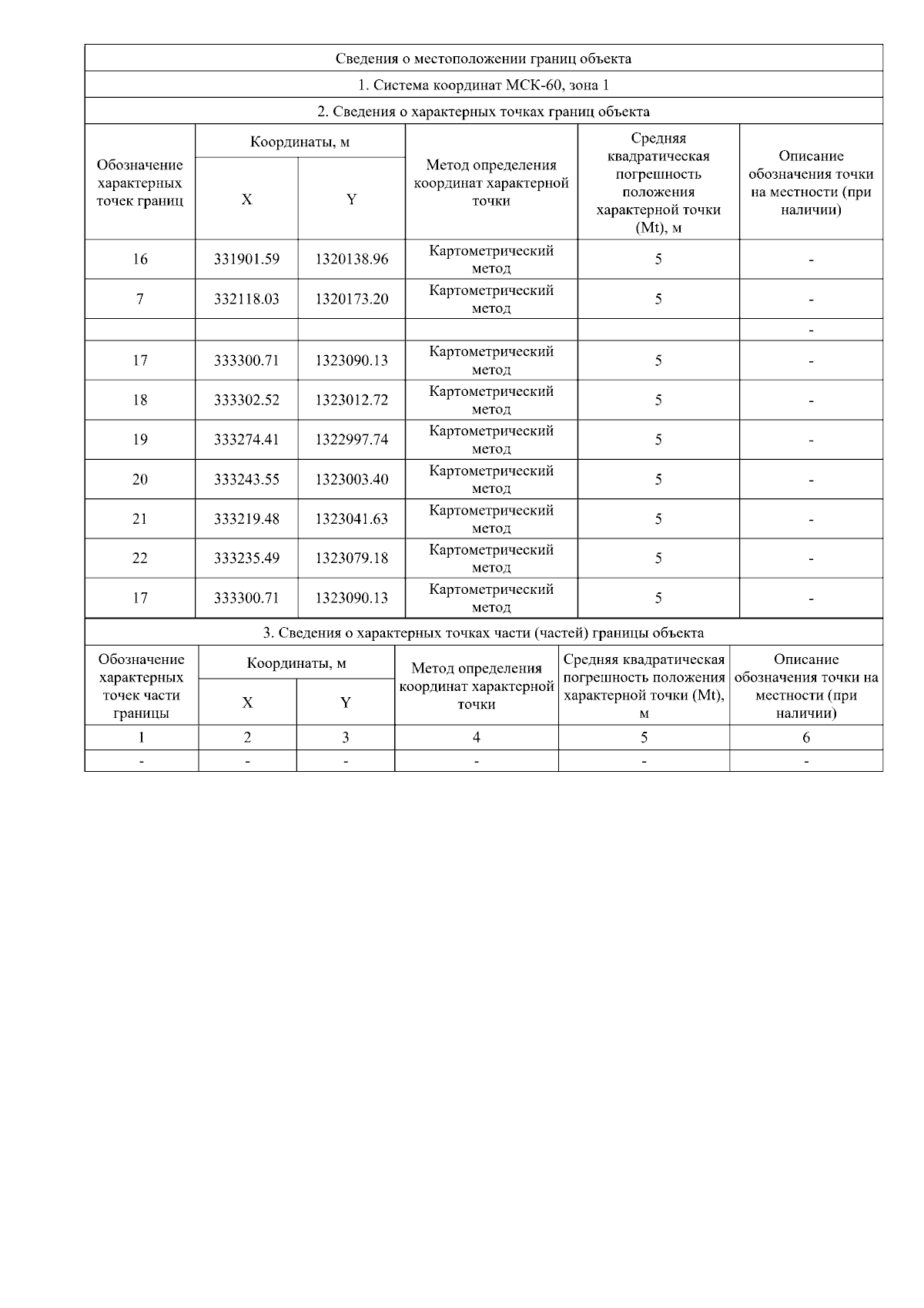 Сведения о местоположении границ объекта

1. Система координат МСК-60, зона 1

2. Сведения о характерных точках границ объекта

| Обозначение характерных точек границ | Координаты, м X | Координаты, м Y | Метод определения координат характерной точки | Средняя квадратическая погрешность положения характерной точки (Mt), м | Описание обозначения точки на местности (при наличии) |
|---|---|---|---|---|---|
| 16 | 331901.59 | 1320138.96 | Картометрический метод | 5 | - |
| 7 | 332118.03 | 1320173.20 | Картометрический метод | 5 | - |
| | | | | | - |
| 17 | 333300.71 | 1323090.13 | Картометрический метод | 5 | - |
| 18 | 333302.52 | 1323012.72 | Картометрический метод | 5 | - |
| 19 | 333274.41 | 1322997.74 | Картометрический метод | 5 | - |
| 20 | 333243.55 | 1323003.40 | Картометрический метод | 5 | - |
| 21 | 333219.48 | 1323041.63 | Картометрический метод | 5 | - |
| 22 | 333235.49 | 1323079.18 | Картометрический метод | 5 | - |
| 17 | 333300.71 | 1323090.13 | Картометрический метод | 5 | - |

3. Сведения о характерных точках части (частей) границы объекта

| Обозначение характерных точек части границы | Координаты, м X | Координаты, м Y | Метод определения координат характерной точки | Средняя квадратическая погрешность положения характерной точки (Mt), м | Описание обозначения точки на местности (при наличии) |
|---|---|---|---|---|---|
| 1 | 2 | 3 | 4 | 5 | 6 |
| - | - | - | - | - | - |